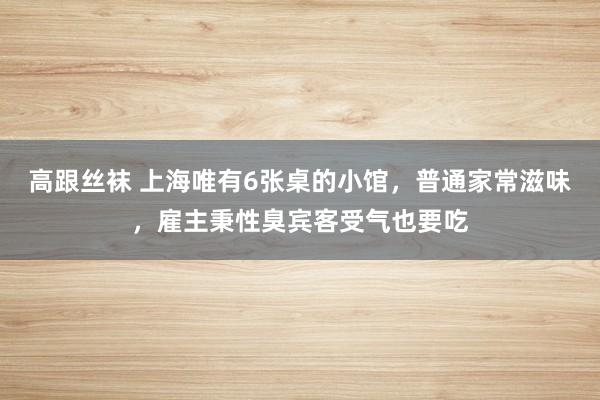 高跟丝袜 上海唯有6张桌的小馆，普通家常滋味，雇主秉性臭宾客受气也要吃